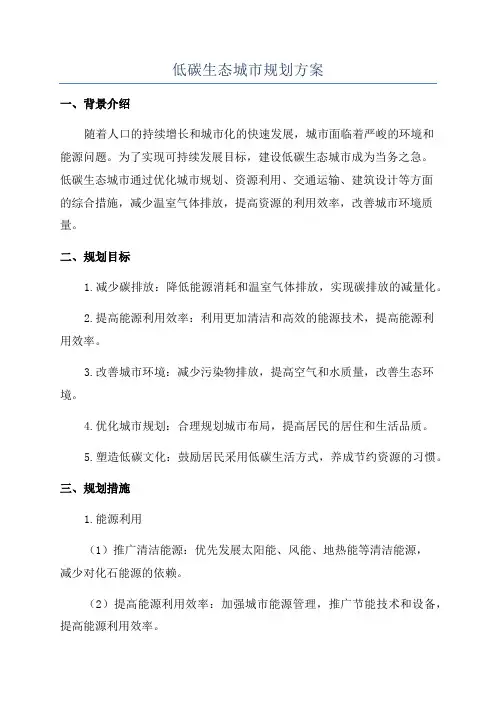 低碳生态城市规划方案

一、背景介绍

随着人口的持续增长和城市化的快速发展，城市面临着严峻的环境和能源问题。为了实现可持续发展目标，建设低碳生态城市成为当务之急。低碳生态城市通过优化城市规划、资源利用、交通运输、建筑设计等方面的综合措施，减少温室气体排放，提高资源的利用效率，改善城市环境质量。

二、规划目标

1.减少碳排放：降低能源消耗和温室气体排放，实现碳排放的减量化。

2.提高能源利用效率：利用更加清洁和高效的能源技术，提高能源利用效率。

3.改善城市环境：减少污染物排放，提高空气和水质量，改善生态环境。

4.优化城市规划：合理规划城市布局，提高居民的居住和生活品质。

5.塑造低碳文化：鼓励居民采用低碳生活方式，养成节约资源的习惯。

三、规划措施

1.能源利用

（1）推广清洁能源：优先发展太阳能、风能、地热能等清洁能源，减少对化石能源的依赖。

（2）提高能源利用效率：加强城市能源管理，推广节能技术和设备，提高能源利用效率。